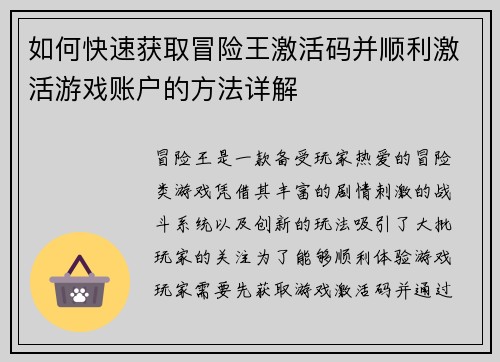 如何快速获取冒险王激活码并顺利激活游戏账户的方法详解

冒险王是一款备受玩家热爱的冒险类游戏凭借其丰富的剧情刺激的战斗系统以及创新的玩法吸引了大批玩家的关注为了能够顺利体验游戏玩家需要先获取游戏激活码并通过